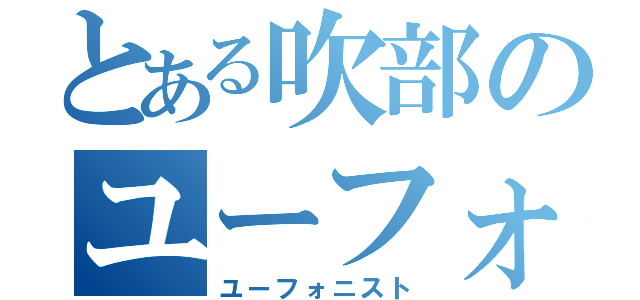 とある吹部の
ユーフォ
ユーフォニスト